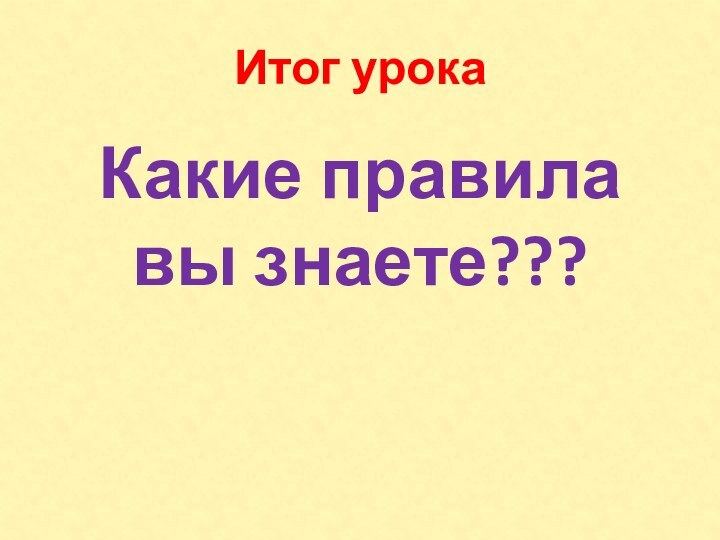 Итог урока

Какие правила вы знаете???